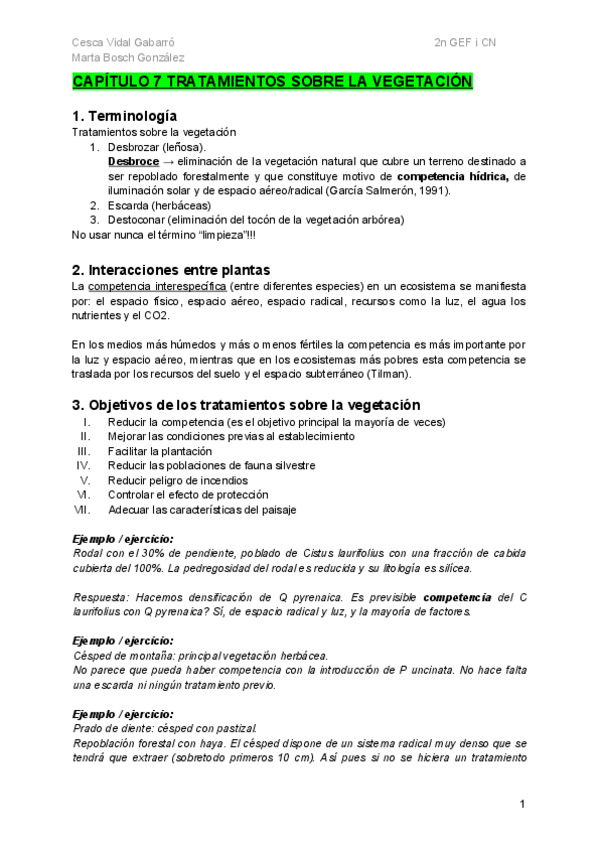 Cesca Vidal Gabarró
Marta Bosch González

2n GEF i CN

CAPÍTULO 7 TRATAMIENTOS SOBRE LA VEGETACIÓN

1. Terminología
Tratamientos sobre la vegetación
1. Desbrozar (leñosa).
Desbroce → eliminación de la vegetación natural que cubre un terreno destinado a ser repoblado forestalmente y que constituye motivo de competencia hídrica, de iluminación solar y de espacio aéreo/radical (García Salmerón, 1991).
2. Escarda (herbáceas)
3. Destoconar (eliminación del tocón de la vegetación arbórea)
No usar nunca el término "limpieza"!!!

2. Interacciones entre plantas
La competencia interespecífica (entre diferentes especies) en un ecosistema se manifiesta por: el espacio físico, espacio aéreo, espacio radical, recursos como la luz, el agua los nutrientes y el CO2.

En los medios más húmedos y más o menos fértiles la competencia es más importante por la luz y espacio aéreo, mientras que en los ecosistemas más pobres esta competencia se traslada por los recursos del suelo y el espacio subterráneo (Tilman).

3. Objetivos de los tratamientos sobre la vegetación
I. Reducir la competencia (es el objetivo principal la mayoría de veces)
II. Mejorar las condiciones previas al establecimiento
III. Facilitar la plantación
IV. Reducir las poblaciones de fauna silvestre
V. Reducir peligro de incendios
VI. Controlar el efecto de protección
VII. Adecuar las características del paisaje

Ejemplo / ejercicio:
Rodal con el 30% de pendiente, poblado de Cistus laurifolius con una fracción de cabida cubierta del 100%. La pedregosidad del rodal es reducida y su litología es silícea.

Respuesta: Hacemos densificación de Q pyrenaica. Es previsible competencia del C laurifolius con Q pyrenaica? Sí, de espacio radical y luz, y la mayoría de factores.

Ejemplo / ejercicio:
Césped de montaña: principal vegetación herbácea.
No parece que pueda haber competencia con la introducción de P uncinata. No hace falta una escarda ni ningún tratamiento previo.

Ejemplo / ejercicio:
Prado de diente: césped con pastizal.
Repoblación forestal con haya. El césped dispone de un sistema radical muy denso que se tendrá que extraer (sobretodo primeros 10 cm). Así pues si no se hiciera un tratamiento

1